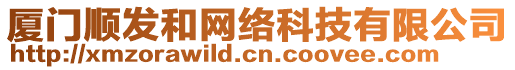 厦门顺发和网络科技有限公司
http://xmzorawild.cn.coovee.com